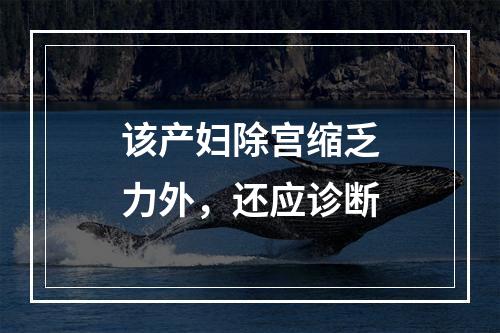 该产妇除宫缩乏力外，还应诊断